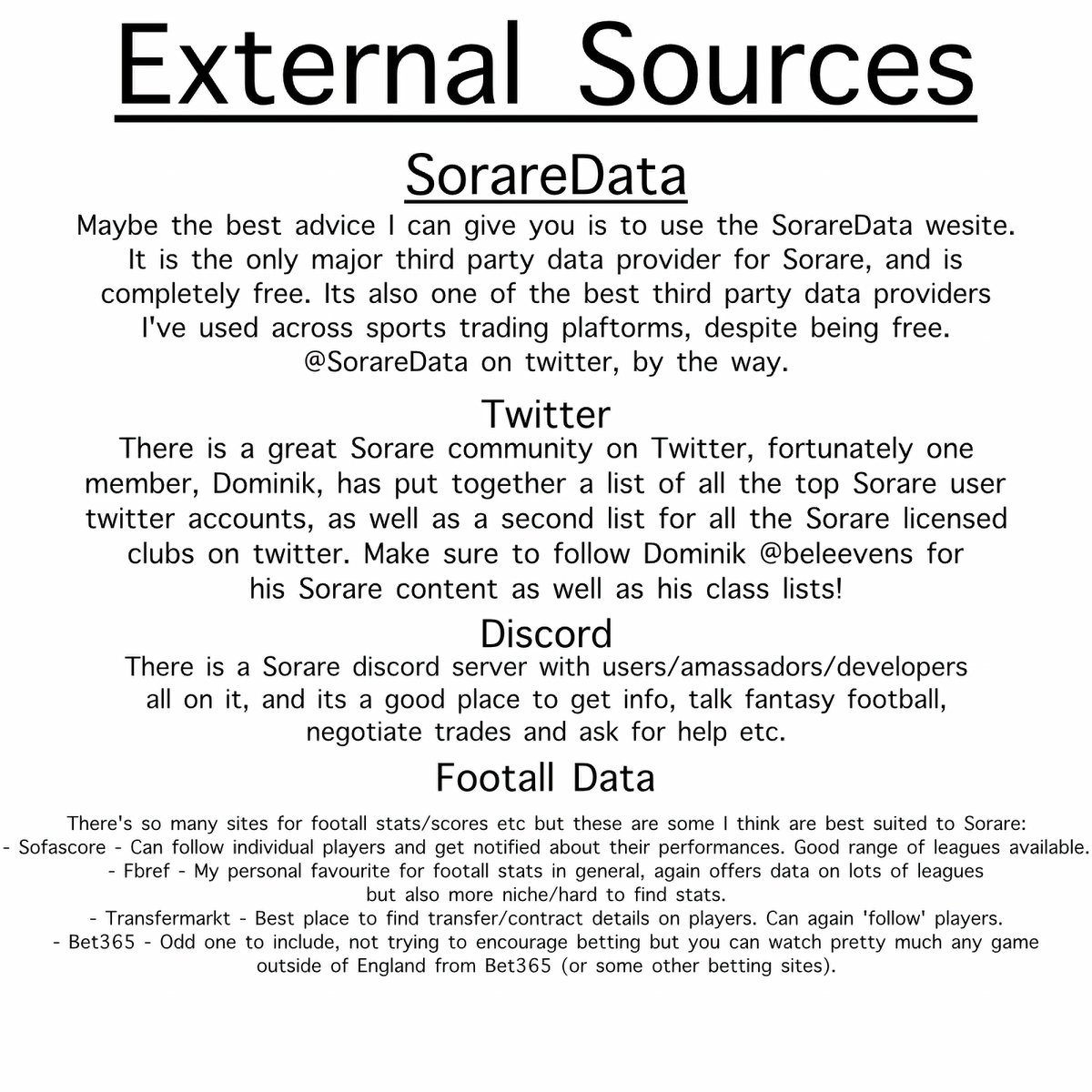 External Sources

SorareData

Maybe the best advice I can give you is to use the SorareData wesite. It is the only major third party data provider for Sorare, and is completely free. Its also one of the best third party data providers I've used across sports trading plaftorms, despite being free. @SorareData on twitter, by the way.

Twitter

There is a great Sorare community on Twitter, fortunately one member, Dominik, has put together a list of all the top Sorare user twitter accounts, as well as a second list for all the Sorare licensed clubs on twitter. Make sure to follow Dominik @beleevens for his Sorare content as well as his class lists!

Discord

There is a Sorare discord server with users/amassadors/developers all on it, and its a good place to get info, talk fantasy football, negotiate trades and ask for help etc.

Footall Data

There's so many sites for footall stats/scores etc but these are some I think are best suited to Sorare:
- Sofascore - Can follow individual players and get notified about their performances. Good range of leagues available.
- Fbref - My personal favourite for footall stats in general, again offers data on lots of leagues but also more niche/hard to find stats.
- Transfermarkt - Best place to find transfer/contract details on players. Can again 'follow' players.
- Bet365 - Odd one to include, not trying to encourage betting but you can watch pretty much any game outside of England from Bet365 (or some other betting sites).